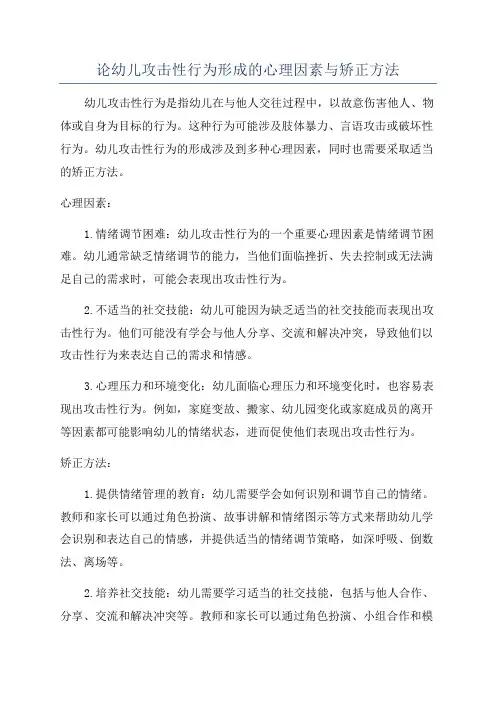 论幼儿攻击性行为形成的心理因素与矫正方法

幼儿攻击性行为是指幼儿在与他人交往过程中，以故意伤害他人、物体或自身为目标的行为。这种行为可能涉及肢体暴力、言语攻击或破坏性行为。幼儿攻击性行为的形成涉及到多种心理因素，同时也需要采取适当的矫正方法。

心理因素：

1.情绪调节困难：幼儿攻击性行为的一个重要心理因素是情绪调节困难。幼儿通常缺乏情绪调节的能力，当他们面临挫折、失去控制或无法满足自己的需求时，可能会表现出攻击性行为。

2.不适当的社交技能：幼儿可能因为缺乏适当的社交技能而表现出攻击性行为。他们可能没有学会与他人分享、交流和解决冲突，导致他们以攻击性行为来表达自己的需求和情感。

3.心理压力和环境变化：幼儿面临心理压力和环境变化时，也容易表现出攻击性行为。例如，家庭变故、搬家、幼儿园变化或家庭成员的离开等因素都可能影响幼儿的情绪状态，进而促使他们表现出攻击性行为。

矫正方法：

1.提供情绪管理的教育：幼儿需要学会如何识别和调节自己的情绪。教师和家长可以通过角色扮演、故事讲解和情绪图示等方式来帮助幼儿学会识别和表达自己的情感，并提供适当的情绪调节策略，如深呼吸、倒数法、离场等。

2.培养社交技能：幼儿需要学习适当的社交技能，包括与他人合作、分享、交流和解决冲突等。教师和家长可以通过角色扮演、小组合作和模